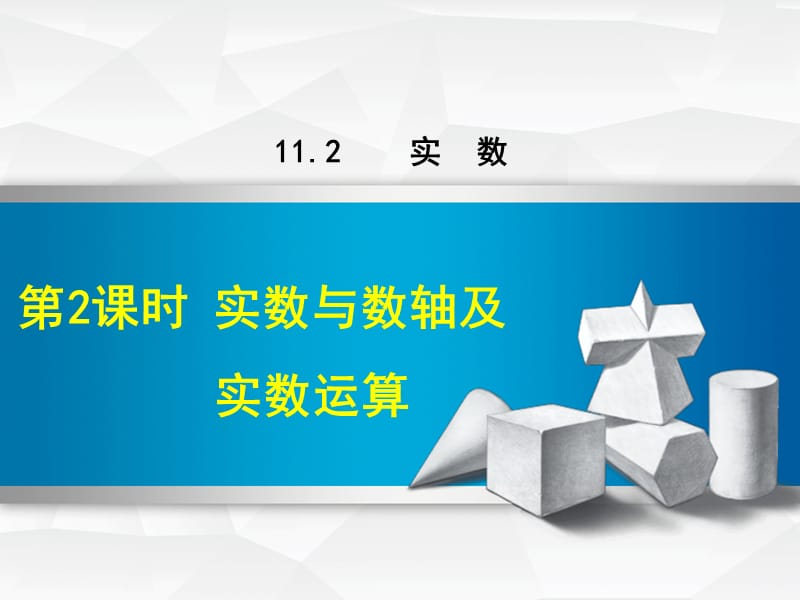 11.2 实 数

第2课时 实数与数轴及实数运算